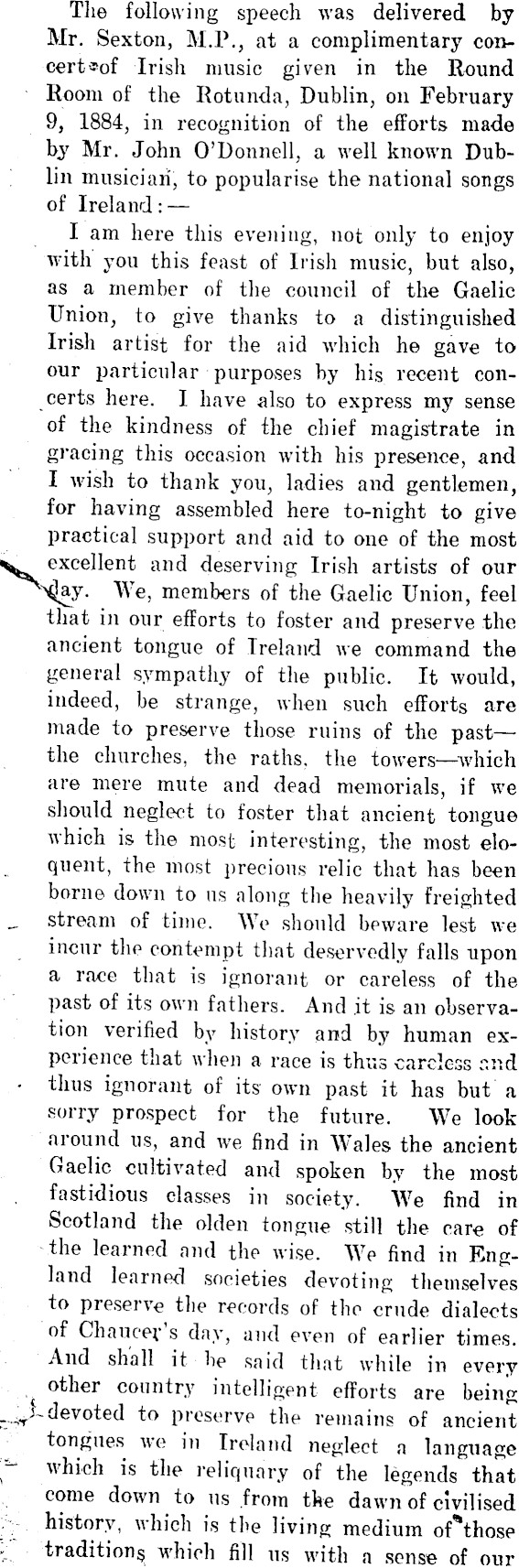 The following speech was delivered by Mr. Sexton, M.P., at a complimentary concert of Irish music given in the Round Room of the Rotunda, Dublin, on February 9, 1884, in recognition of the efforts made by Mr. John O'Donnell, a well known Dublin musician, to popularise the national songs of Ireland:—

I am here this evening, not only to enjoy with you this feast of Irish music, but also, as a member of the council of the Gaelic Union, to give thanks to a distinguished Irish artist for the aid which he gave to our particular purposes by his recent concerts here. I have also to express my sense of the kindness of the chief magistrate in gracing this occasion with his presence, and I wish to thank you, ladies and gentlemen, for having assembled here to-night to give practical support and aid to one of the most excellent and deserving Irish artists of our day. We, members of the Gaelic Union, feel that in our efforts to foster and preserve the ancient tongue of Ireland we command the general sympathy of the public. It would, indeed, be strange, when such efforts are made to preserve those ruins of the past—the churches, the raths, the towers—which are mere mute and dead memorials, if we should neglect to foster that ancient tongue which is the most interesting, the most eloquent, the most precious relic that has been borne down to us along the heavily freighted stream of time. We should beware lest we incur the contempt that deservedly falls upon a race that is ignorant or careless of the past of its own fathers. And it is an observation verified by history and by human experience that when a race is thus careless and thus ignorant of its own past it has but a sorry prospect for the future. We look around us, and we find in Wales the ancient Gaelic cultivated and spoken by the most fastidious classes in society. We find in Scotland the olden tongue still the care of the learned and the wise. We find in England learned societies devoting themselves to preserve the records of the crude dialects of Chaucer's day, and even of earlier times. And shall it be said that while in every other country intelligent efforts are being devoted to preserve the remains of ancient tongues we in Ireland neglect a language which is the reliquary of the legends that come down to us from the dawn of civilised history, which is the living medium of those traditions which fill us with a sense of our